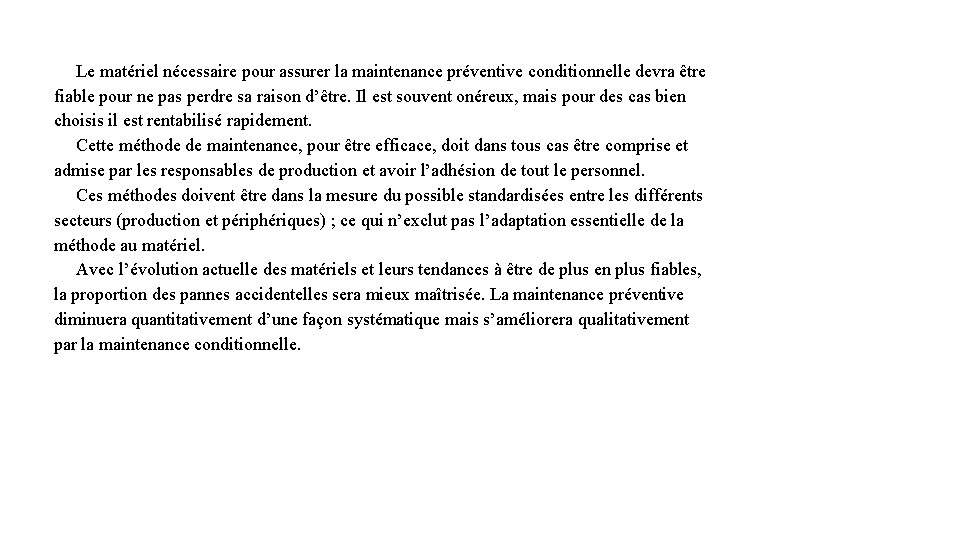 Le matériel nécessaire pour assurer la maintenance préventive conditionnelle devra être fiable pour ne pas perdre sa raison d'être. Il est souvent onéreux, mais pour des cas bien choisis il est rentabilisé rapidement.

Cette méthode de maintenance, pour être efficace, doit dans tous cas être comprise et admise par les responsables de production et avoir l'adhésion de tout le personnel.

Ces méthodes doivent être dans la mesure du possible standardisées entre les différents secteurs (production et périphériques) ; ce qui n'exclut pas l'adaptation essentielle de la méthode au matériel.

Avec l'évolution actuelle des matériels et leurs tendances à être de plus en plus fiables, la proportion des pannes accidentelles sera mieux maîtrisée. La maintenance préventive diminuera quantitativement d'une façon systématique mais s'améliorera qualitativement par la maintenance conditionnelle.